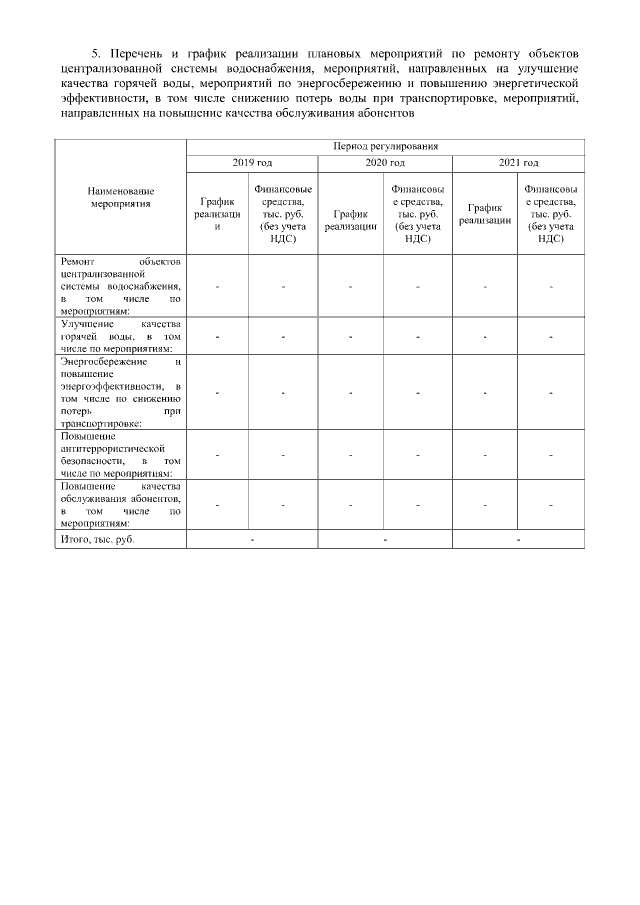 5. Перечень и график реализации плановых мероприятий по ремонту объектов централизованной системы водоснабжения, мероприятий, направленных на улучшение качества горячей воды, мероприятий по энергосбережению и повышению энергетической эффективности, в том числе снижению потерь воды при транспортировке, мероприятий, направленных на повышение качества обслуживания абонентов

| Наименование мероприятия | Период регулирования | | | | | |
|---|---|---|---|---|---|---|
| | 2019 год | | 2020 год | | 2021 год | |
| | График реализации | Финансовые средства, тыс. руб. (без учета НДС) | График реализации | Финансовые средства, тыс. руб. (без учета НДС) | График реализации | Финансовые средства, тыс. руб. (без учета НДС) |
| Ремонт объектов централизованной системы водоснабжения, в том числе по мероприятиям: | - | - | - | - | - | - |
| Улучшение качества горячей воды, в том числе по мероприятиям: | - | - | - | - | - | - |
| Энергосбережение и повышение энергоэффективности, в том числе по снижению потерь при транспортировке: | - | - | - | - | - | - |
| Повышение антитеррористической безопасности, в том числе по мероприятиям: | - | - | - | - | - | - |
| Повышение качества обслуживания абонентов, в том числе по мероприятиям: | - | - | - | - | - | - |
| Итого, тыс. руб. | - | | - | | - | |